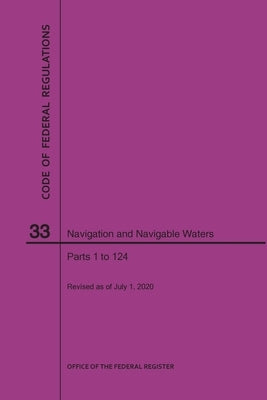 CODE OF FEDERAL REGULATIONS

33

Navigation and Navigable Waters

Parts 1 to 124

Revised as of July 1, 2020

OFFICE OF THE FEDERAL REGISTER